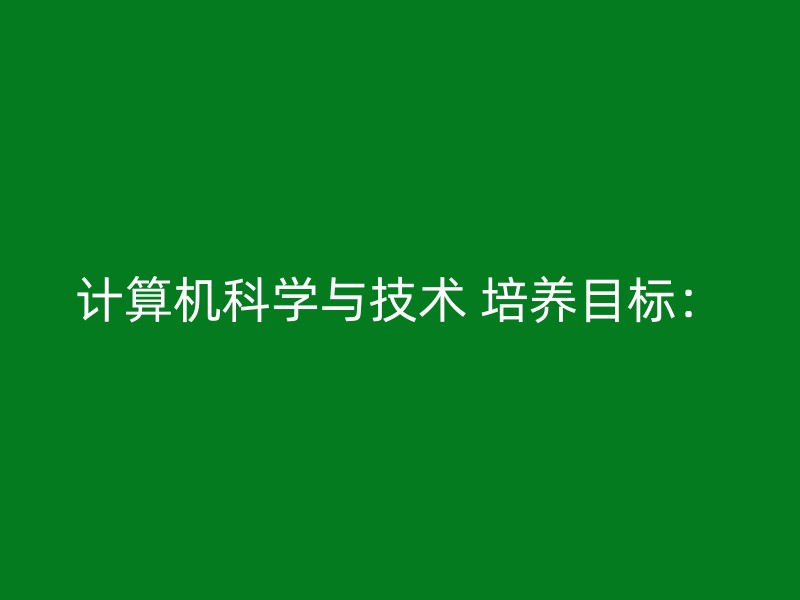 计算机科学与技术 培养目标：